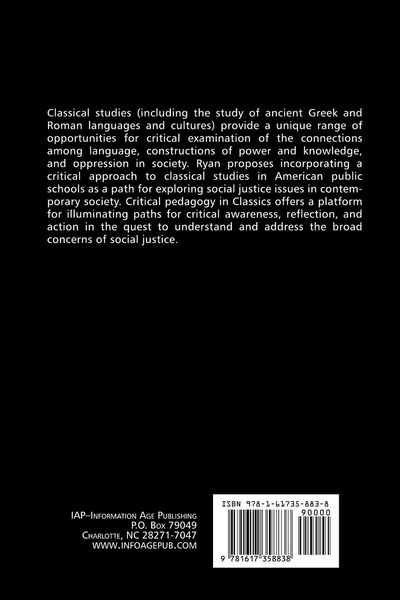 Classical studies (including the study of ancient Greek and Roman languages and cultures) provide a unique range of opportunities for critical examination of the connections among language, constructions of power and knowledge, and oppression in society. Ryan proposes incorporating a critical approach to classical studies in American public schools as a path for exploring social justice issues in contemporary society. Critical pedagogy in Classics offers a platform for illuminating paths for critical awareness, reflection, and action in the quest to understand and address the broad concerns of social justice.

IAP–Information Age Publishing
P.O. Box 79049
Charlotte, NC 28271-7047
WWW.INFOAGEPUB.COM

ISBN 978-1-61735-883-8
90000
9 781617 358838